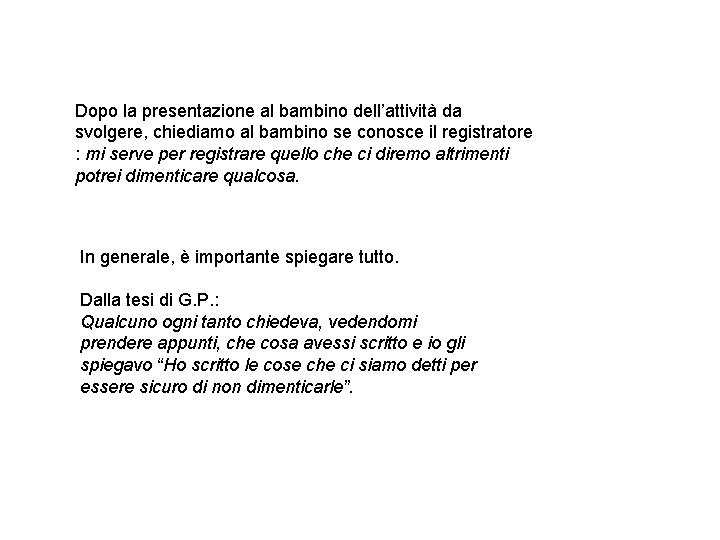 Dopo la presentazione al bambino dell’attività da svolgere, chiediamo al bambino se conosce il registratore : mi serve per registrare quello che ci diremo altrimenti potrei dimenticare qualcosa.

In generale, è importante spiegare tutto.

Dalla tesi di G.P.:
Qualcuno ogni tanto chiedeva, vedendomi prendere appunti, che cosa avessi scritto e io gli spiegavo “Ho scritto le cose che ci siamo detti per essere sicuro di non dimenticarle”.